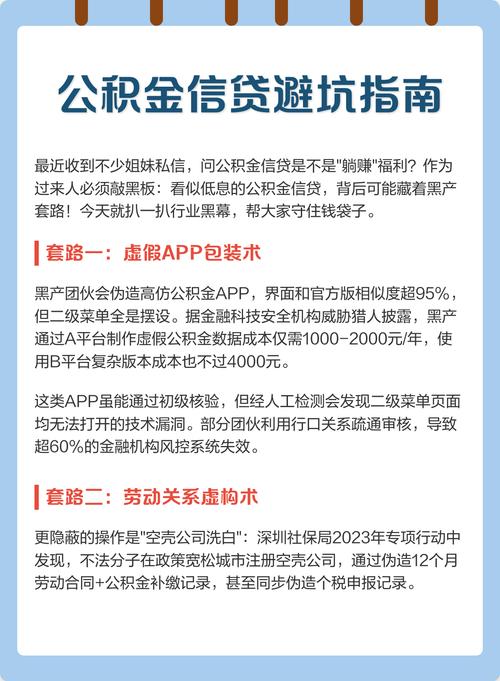 公积金信贷避坑指南

最近收到不少姐妹私信，问公积金信贷是不是"躺赚"福利？作为过来人必须敲黑板：看似低息的公积金信贷，背后可能藏着黑产套路！今天就扒一扒行业黑幕，帮大家守住钱袋子。

套路一：虚假APP包装术

黑产团伙会伪造高仿公积金APP，界面和官方版相似度超95%，但二级菜单全是摆设。据金融科技安全机构威胁猎人披露，黑产通过A平台制作虚假公积金数据成本仅需1000-2000元/年，使用B平台复杂版本成本也不过4000元。

这类APP虽能通过初级核验，但经人工检测会发现二级菜单页面均无法打开的技术漏洞。部分团伙利用行口关系疏通审核，导致超60%的金融机构风控系统失效。

套路二：劳动关系虚构术

更隐蔽的操作是"空壳公司洗白"：深圳社保局2023年专项行动中发现，不法分子在政策宽松城市注册空壳公司，通过伪造12个月劳动合同+公积金补缴记录，甚至同步伪造个税申报记录。